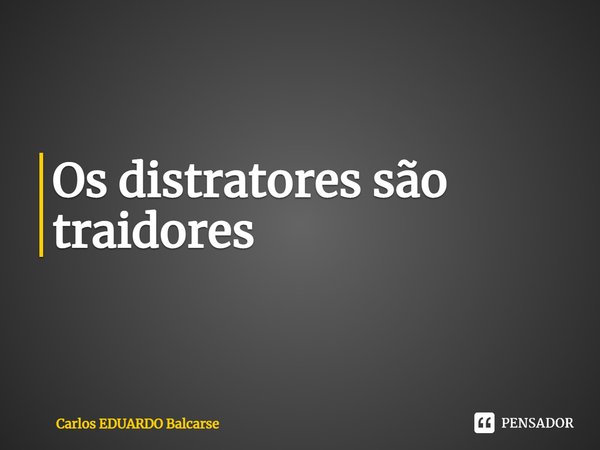 Os distratores são traidores

Carlos EDUARDO Balcarse

PENSADOR